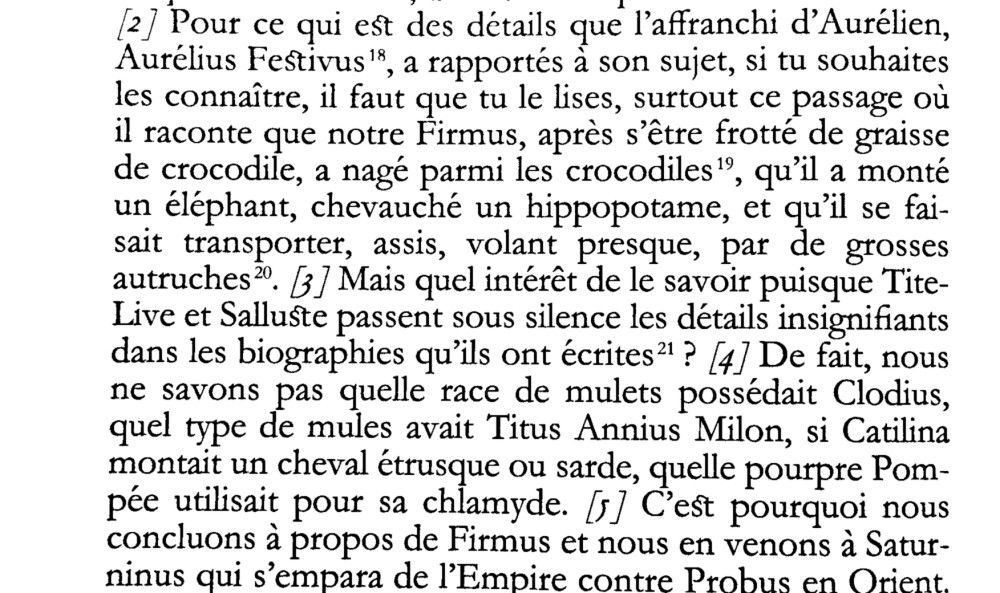 [2] Pour ce qui est des détails que l'affranchi d'Aurélien, Aurélius Festivus$^{18}$, a rapportés à son sujet, si tu souhaites les connaître, il faut que tu le lises, surtout ce passage où il raconte que notre Firmus, après s'être frotté de graisse de crocodile, a nagé parmi les crocodiles$^{19}$, qu'il a monté un éléphant, chevauché un hippopotame, et qu'il se faisait transporter, assis, volant presque, par de grosses autruches$^{20}$. [3] Mais quel intérêt de le savoir puisque Tite-Live et Salluste passent sous silence les détails insignifiants dans les biographies qu'ils ont écrites$^{21}$ ? [4] De fait, nous ne savons pas quelle race de mulets possédait Clodius, quel type de mules avait Titus Annius Milon, si Catilina montait un cheval étrusque ou sarde, quelle pourpre Pompée utilisait pour sa chlamyde. [5] C'est pourquoi nous concluons à propos de Firmus et nous en venons à Saturninus qui s'empara de l'Empire contre Probus en Orient.